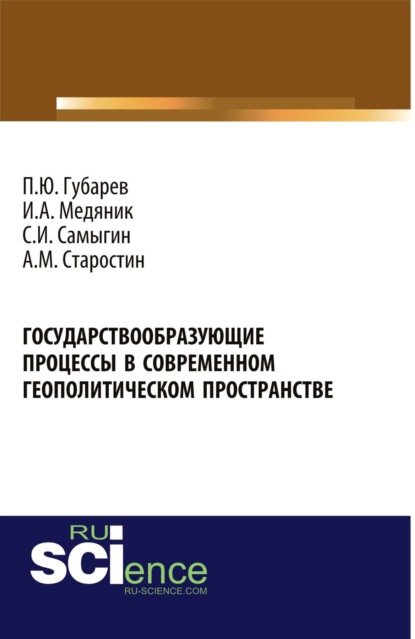 П.Ю. Губарев
И.А. Медяник
С.И. Самыгин
А.М. Старостин

ГОСУДАРСТВООБРАЗУЮЩИЕ ПРОЦЕССЫ В СОВРЕМЕННОМ ГЕОПОЛИТИЧЕСКОМ ПРОСТРАНСТВЕ

RU SCIence
RU-SCIENCE.COM